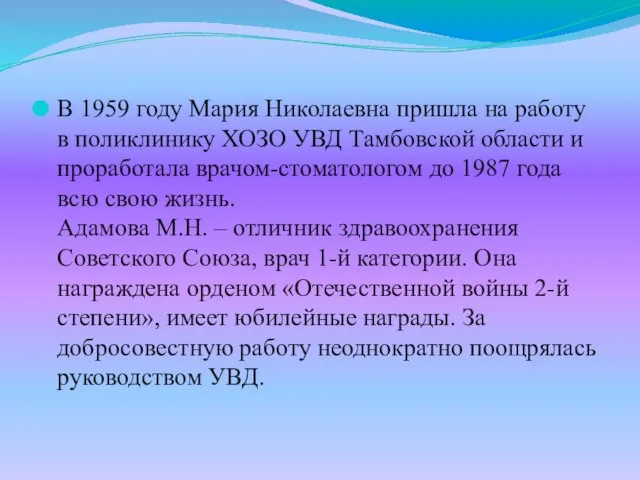 В 1959 году Мария Николаевна пришла на работу в поликлинику ХОЗО УВД Тамбовской области и проработала врачом-стоматологом до 1987 года всю свою жизнь.
Адамова М.Н. – отличник здравоохранения Советского Союза, врач 1-й категории. Она награждена орденом «Отечественной войны 2-й степени», имеет юбилейные награды. За добросовестную работу неоднократно поощрялась руководством УВД.